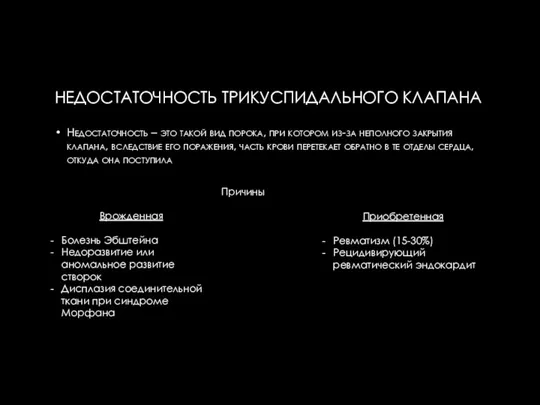 НЕДОСТАТОЧНОСТЬ ТРИКУСПИДАЛЬНОГО КЛАПАНА

• Недостаточность – это такой вид порока, при котором из-за неполного закрытия клапана, вследствие его поражения, часть крови перетекает обратно в те отделы сердца, откуда она поступила

Причины

Врожденная

- Болезнь Эбштейна
- Недоразвитие или аномальное развитие створок
- Дисплазия соединительной ткани при синдроме Морфана

Приобретенная

- Ревматизм (15-30%)
- Рецидивирующий ревматический эндокардит